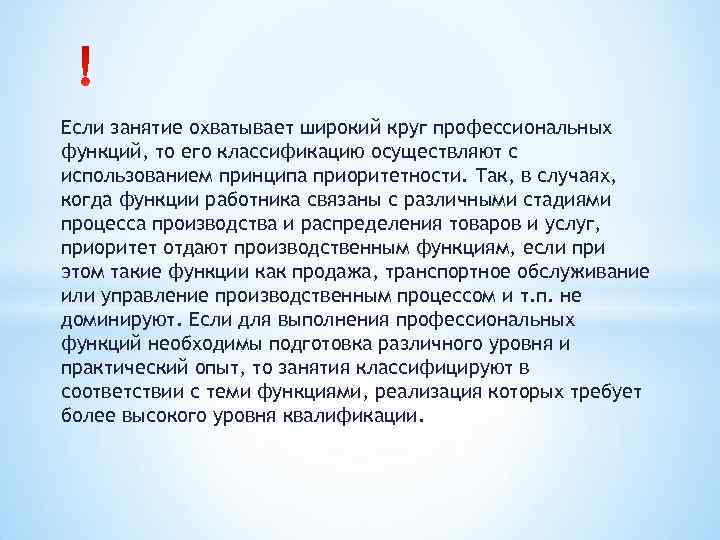 !

Если занятие охватывает широкий круг профессиональных функций, то его классификацию осуществляют с использованием принципа приоритетности. Так, в случаях, когда функции работника связаны с различными стадиями процесса производства и распределения товаров и услуг, приоритет отдают производственным функциям, если при этом такие функции как продажа, транспортное обслуживание или управление производственным процессом и т.п. не доминируют. Если для выполнения профессиональных функций необходимы подготовка различного уровня и практический опыт, то занятия классифицируют в соответствии с теми функциями, реализация которых требует более высокого уровня квалификации.